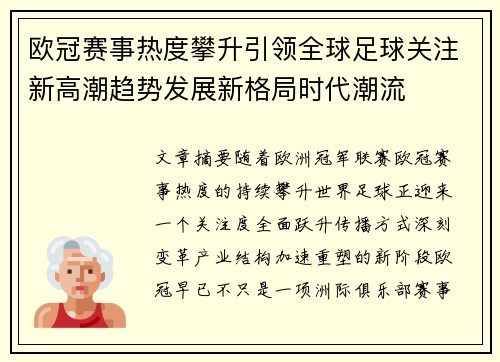 欧冠赛事热度攀升引领全球足球关注新高潮趋势发展新格局时代潮流

文章摘要随着欧洲冠军联赛欧冠赛事热度的持续攀升世界足球正迎来一个关注度全面跃升传播方式深刻变革产业结构加速重塑的新阶段欧冠早已不只是一项洲际俱乐部赛事